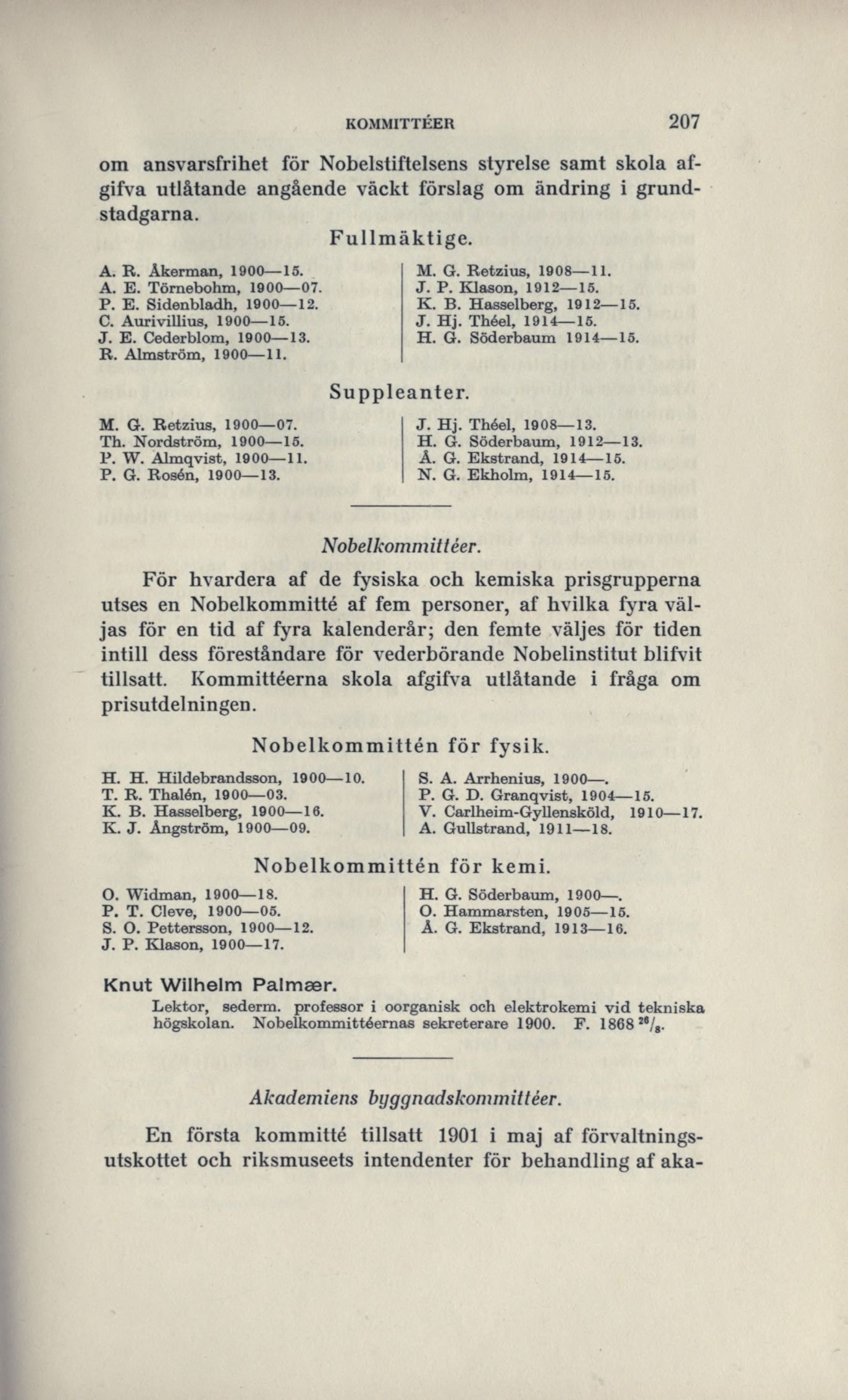 KOMMITTÉER 207

om ansvarsfrihet för Nobelstiftelsens styrelse samt skola afgifva utlåtande angående väckt förslag om ändring i grundstadgarna.

Fullmäktige.

A. R. Åkerman, 1900—15.
A. E. Törnebohm, 1900—07.
P. E. Sidenbladh, 1900—12.
C. Aurivillius, 1900—15.
J. E. Cederblom, 1900—13.
R. Almström, 1900—11.

M. G. Retzius, 1908—11.
J. P. Klason, 1912—15.
K. B. Hasselberg, 1912—15.
J. Hj. Théel, 1914—15.
H. G. Söderbaum 1914—15.

Suppleanter.

M. G. Retzius, 1900—07.
Th. Nordström, 1900—15.
P. W. Almqvist, 1900—11.
P. G. Rosén, 1900—13.

J. Hj. Théel, 1908—13.
H. G. Söderbaum, 1912—13.
Å. G. Ekstrand, 1914—15.
N. G. Ekholm, 1914—15.

Nobelkommittéer.

För hvardera af de fysiska och kemiska prisgrupperna utses en Nobelkommitté af fem personer, af hvilka fyra väljas för en tid af fyra kalenderår; den femte väljes för tiden intill dess föreståndare för vederbörande Nobelinstitut blifvit tillsatt. Kommittéerna skola afgifva utlåtande i fråga om prisutdelningen.

Nobelkommittén för fysik.

H. H. Hildebrandsson, 1900—10.
T. R. Thalén, 1900—03.
K. B. Hasselberg, 1900—16.
K. J. Ångström, 1900—09.

S. A. Arrhenius, 1900—.
P. G. D. Granqvist, 1904—15.
V. Carlheim-Gyllensköld, 1910—17.
A. Gullstrand, 1911—18.

Nobelkommittén för kemi.

O. Widman, 1900—18.
P. T. Cleve, 1900—05.
S. O. Pettersson, 1900—12.
J. P. Klason, 1900—17.

H. G. Söderbaum, 1900—.
O. Hammarsten, 1905—15.
Å. G. Ekstrand, 1913—16.

Knut Wilhelm Palmær.
Lektor, sederm. professor i oorganisk och elektrokemi vid tekniska högskolan. Nobelkommittéernas sekreterare 1900. F. 1868 $^{26}/_{8}$.

Akademiens byggnadskommittéer.

En första kommitté tillsatt 1901 i maj af förvaltningsutskottet och riksmuseets intendenter för behandling af aka-